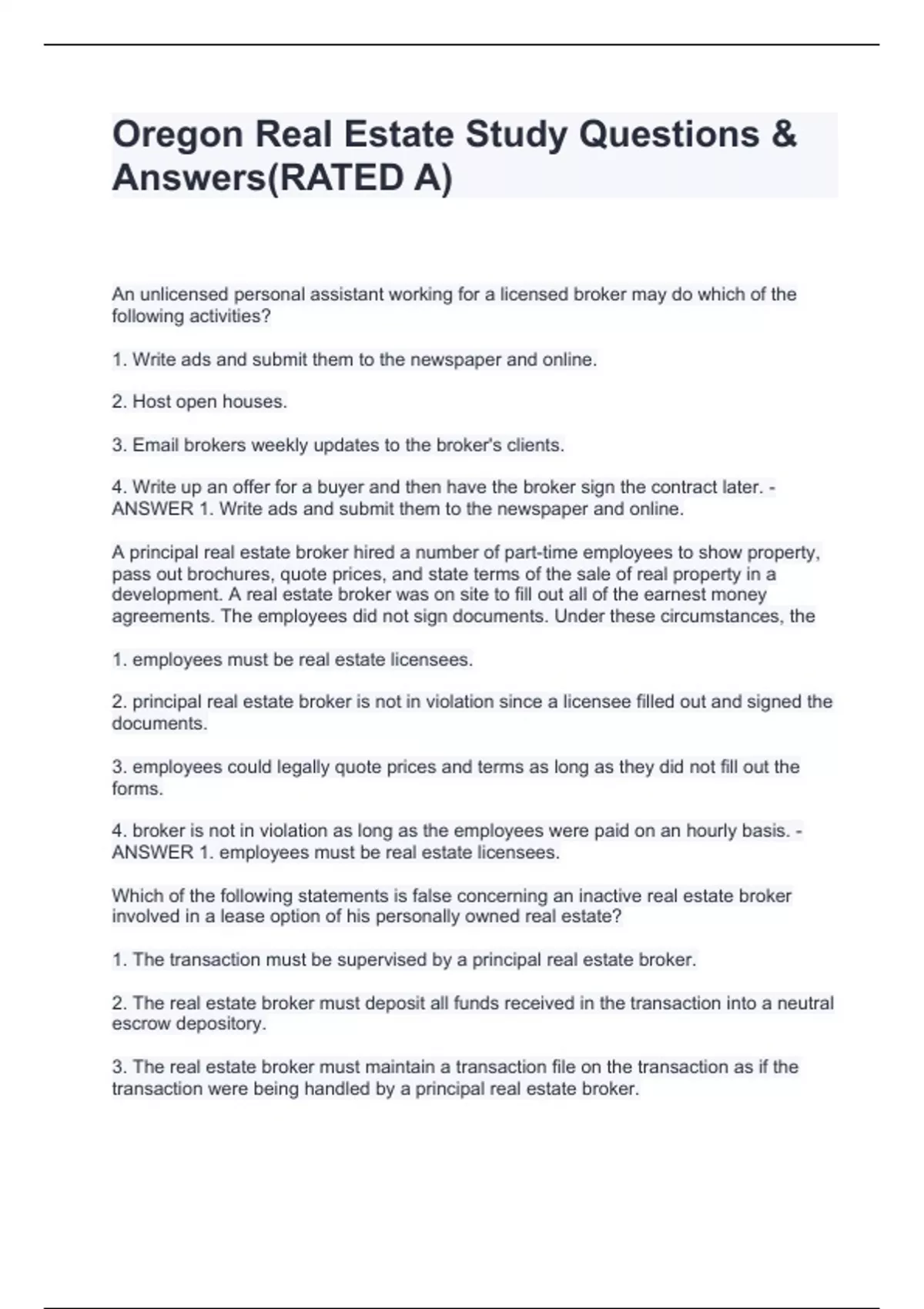 Oregon Real Estate Study Questions & Answers(RATED A)

An unlicensed personal assistant working for a licensed broker may do which of the following activities?

1. Write ads and submit them to the newspaper and online.

2. Host open houses.

3. Email brokers weekly updates to the broker's clients.

4. Write up an offer for a buyer and then have the broker sign the contract later. - ANSWER 1. Write ads and submit them to the newspaper and online.

A principal real estate broker hired a number of part-time employees to show property, pass out brochures, quote prices, and state terms of the sale of real property in a development. A real estate broker was on site to fill out all of the earnest money agreements. The employees did not sign documents. Under these circumstances, the

1. employees must be real estate licensees.

2. principal real estate broker is not in violation since a licensee filled out and signed the documents.

3. employees could legally quote prices and terms as long as they did not fill out the forms.

4. broker is not in violation as long as the employees were paid on an hourly basis. - ANSWER 1. employees must be real estate licensees.

Which of the following statements is false concerning an inactive real estate broker involved in a lease option of his personally owned real estate?

1. The transaction must be supervised by a principal real estate broker.

2. The real estate broker must deposit all funds received in the transaction into a neutral escrow depository.

3. The real estate broker must maintain a transaction file on the transaction as if the transaction were being handled by a principal real estate broker.